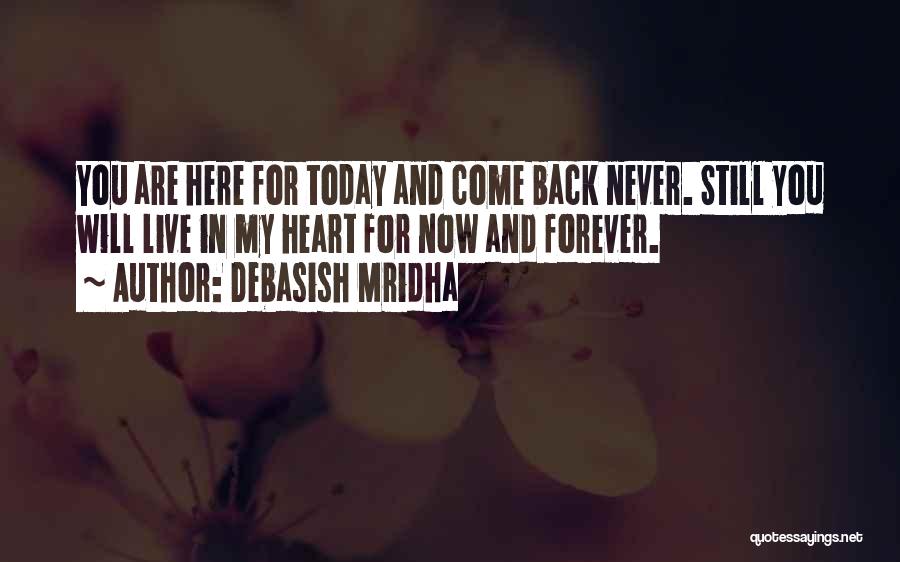 YOU ARE HERE FOR TODAY AND COME BACK NEVER. STILL YOU WILL LIVE IN MY HEART FOR NOW AND FOREVER.
~ AUTHOR: DEBASISH MRIDHA

quotessayings.net